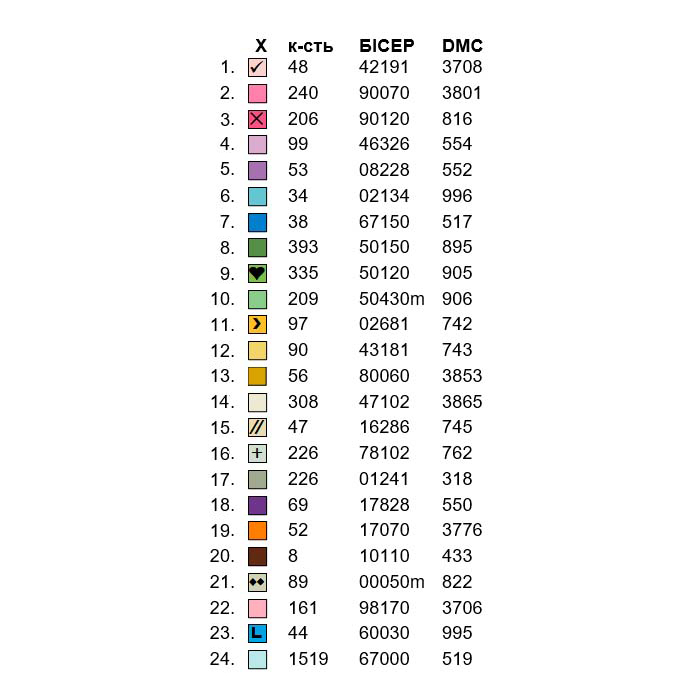 | | X | к-сть | БІСЕР | DMC |
|---|---|---|---|---|
| 1. | ✓ | 48 | 42191 | 3708 |
| 2. | | 240 | 90070 | 3801 |
| 3. | ✕ | 206 | 90120 | 816 |
| 4. | | 99 | 46326 | 554 |
| 5. | | 53 | 08228 | 552 |
| 6. | | 34 | 02134 | 996 |
| 7. | | 38 | 67150 | 517 |
| 8. | | 393 | 50150 | 895 |
| 9. | ♥ | 335 | 50120 | 905 |
| 10. | | 209 | 50430m | 906 |
| 11. | › | 97 | 02681 | 742 |
| 12. | | 90 | 43181 | 743 |
| 13. | | 56 | 80060 | 3853 |
| 14. | | 308 | 47102 | 3865 |
| 15. | // | 47 | 16286 | 745 |
| 16. | + | 226 | 78102 | 762 |
| 17. | | 226 | 01241 | 318 |
| 18. | | 69 | 17828 | 550 |
| 19. | | 52 | 17070 | 3776 |
| 20. | | 8 | 10110 | 433 |
| 21. | ◆◆ | 89 | 00050m | 822 |
| 22. | | 161 | 98170 | 3706 |
| 23. | L | 44 | 60030 | 995 |
| 24. | | 1519 | 67000 | 519 |